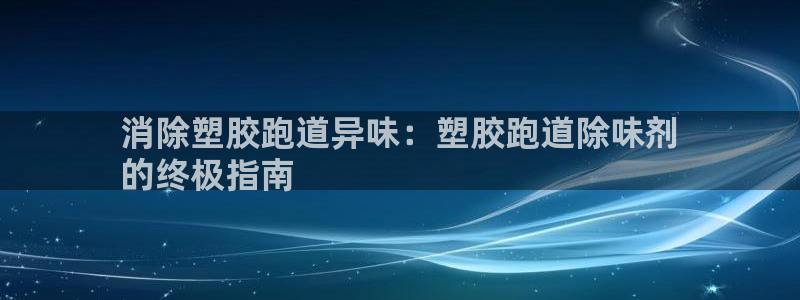 消除塑胶跑道异味：塑胶跑道除味剂的终极指南